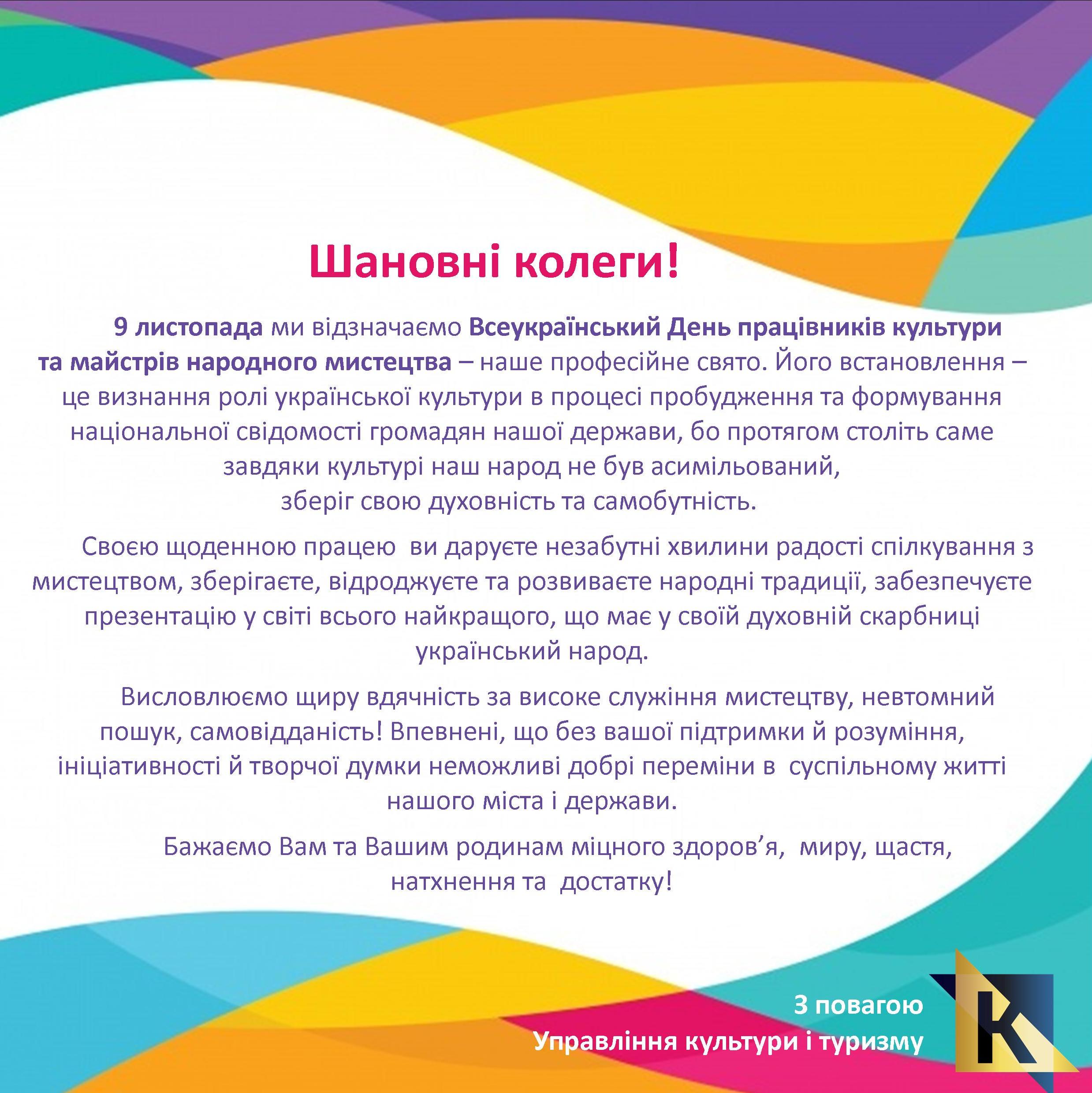 Шановні колеги!

9 листопада ми відзначаємо Всеукраїнський День працівників культури та майстрів народного мистецтва – наше професійне свято. Його встановлення – це визнання ролі української культури в процесі пробудження та формування національної свідомості громадян нашої держави, бо протягом століть саме завдяки культурі наш народ не був асимільований, зберіг свою духовність та самобутність.

Своєю щоденною працею ви даруєте незабутні хвилини радості спілкування з мистецтвом, зберігаєте, відроджуєте та розвиваєте народні традиції, забезпечуєте презентацію у світі всього найкращого, що має у своїй духовній скарбниці український народ.

Висловлюємо щиру вдячність за високе служіння мистецтву, невтомний пошук, самовідданість! Впевнені, що без вашої підтримки й розуміння, ініціативності й творчої думки неможливі добрі переміни в суспільному житті нашого міста і держави.

Бажаємо Вам та Вашим родинам міцного здоров’я, миру, щастя, натхнення та достатку!

З повагою
Управління культури і туризму

K